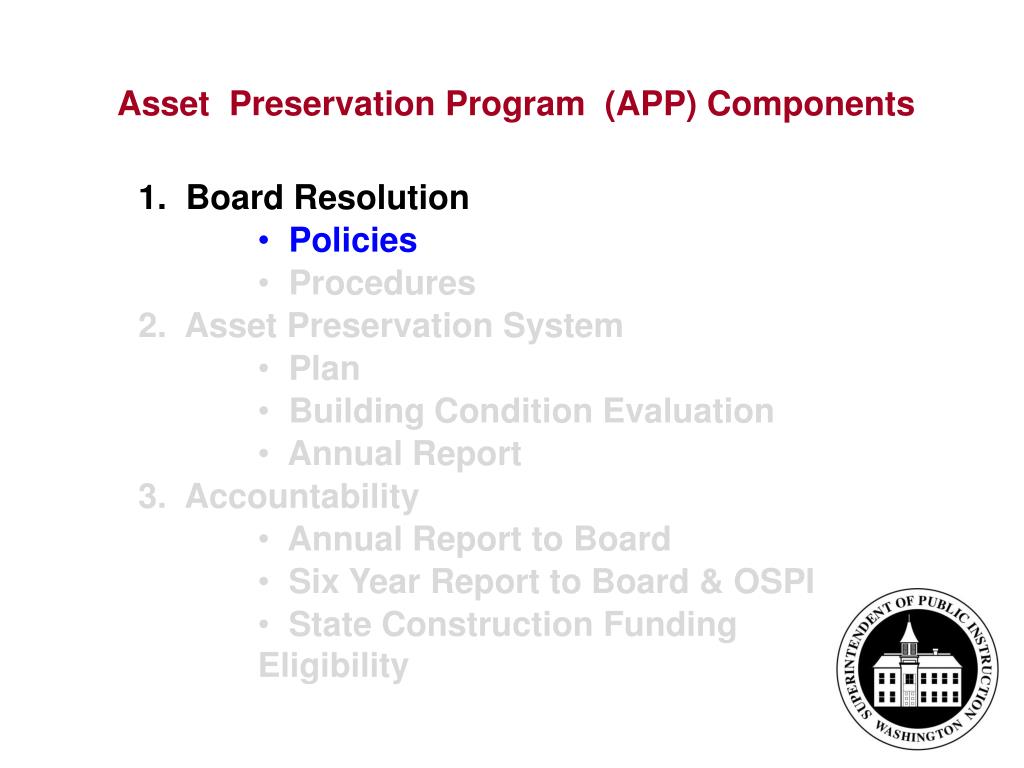 Asset Preservation Program (APP) Components

1. Board Resolution
• Policies
• Procedures
2. Asset Preservation System
• Plan
• Building Condition Evaluation
• Annual Report
3. Accountability
• Annual Report to Board
• Six Year Report to Board & OSPI
• State Construction Funding Eligibility

SUPERINTENDENT OF PUBLIC INSTRUCTION
WASHINGTON